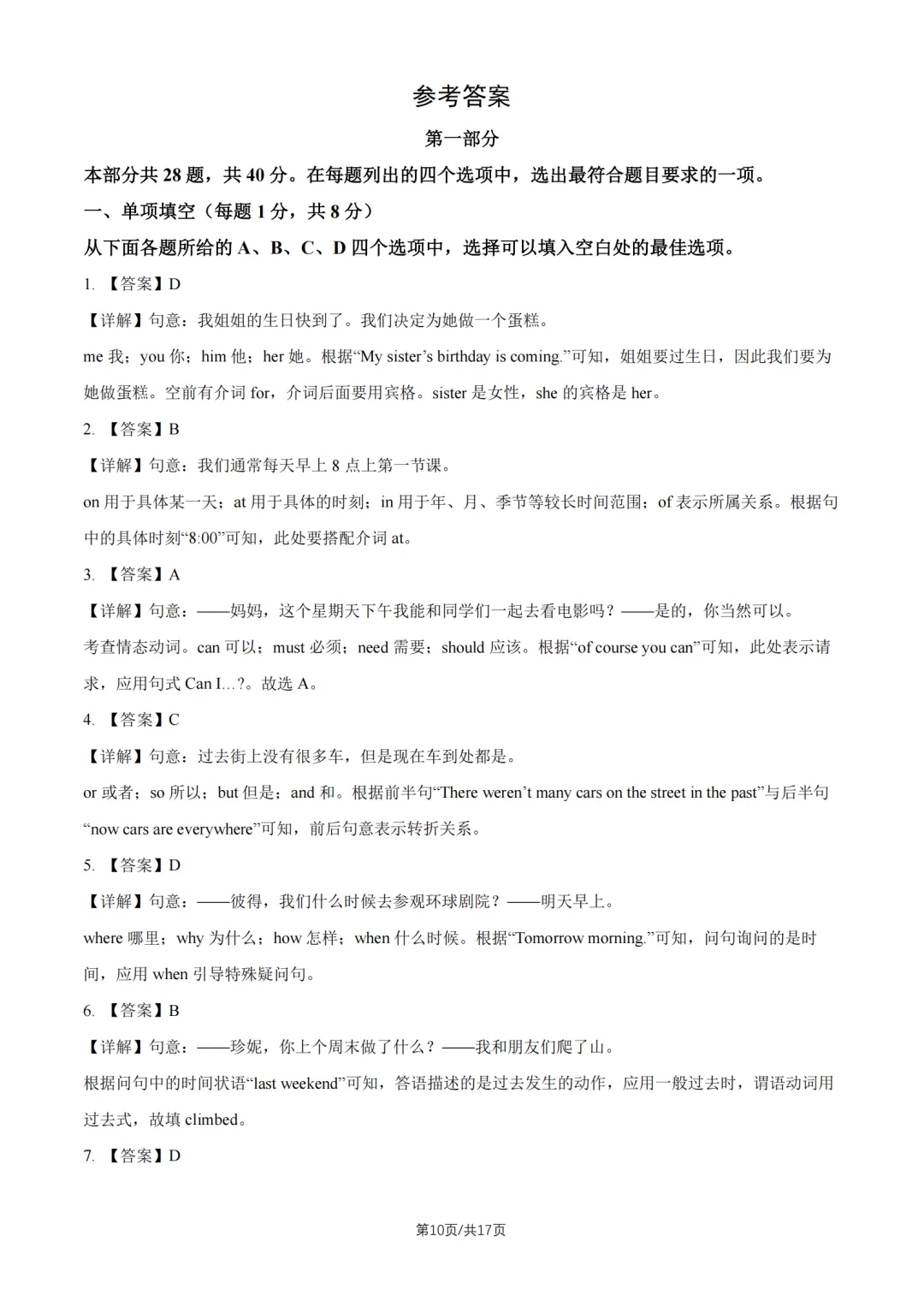 参考答案

第一部分

本部分共 28 题，共 40 分。在每题列出的四个选项中，选出最符合题目要求的一项。

一、单项填空（每题 1 分，共 8 分）

从下面各题所给的 A、B、C、D 四个选项中，选择可以填入空白处的最佳选项。

1. 【答案】D

【详解】句意：我姐姐的生日快到了。我们决定为她做一个蛋糕。

me 我；you 你；him 他；her 她。根据“My sister’s birthday is coming.”可知，姐姐要过生日，因此我们要为她做蛋糕。空前有介词 for，介词后面要用宾格。sister 是女性，she 的宾格是 her。

2. 【答案】B

【详解】句意：我们通常每天早上 8 点上第一节课。

on 用于具体某一天；at 用于具体的时刻；in 用于年、月、季节等较长时间范围；of 表示所属关系。根据句中的具体时刻“8:00”可知，此处要搭配介词 at。

3. 【答案】A

【详解】句意：——妈妈，这个星期天下午我能和同学们一起去看电影吗？——是的，你当然可以。

考查情态动词。can 可以；must 必须；need 需要；should 应该。根据“of course you can”可知，此处表示请求，应用句式 Can I…?。故选 A。

4. 【答案】C

【详解】句意：过去街上没有很多车，但是现在车到处都是。

or 或者；so 所以；but 但是；and 和。根据前半句“There weren’t many cars on the street in the past”与后半句“now cars are everywhere”可知，前后句意表示转折关系。

5. 【答案】D

【详解】句意：——彼得，我们什么时候去参观环球剧院？——明天早上。

where 哪里；why 为什么；how 怎样；when 什么时候。根据“Tomorrow morning.”可知，问句询问的是时间，应用 when 引导特殊疑问句。

6. 【答案】B

【详解】句意：——珍妮，你上个周末做了什么？——我和朋友们爬了山。

根据问句中的时间状语“last weekend”可知，答语描述的是过去发生的动作，应用一般过去时，谓语动词用过去式，故填 climbed。

7. 【答案】D

第10页/共17页